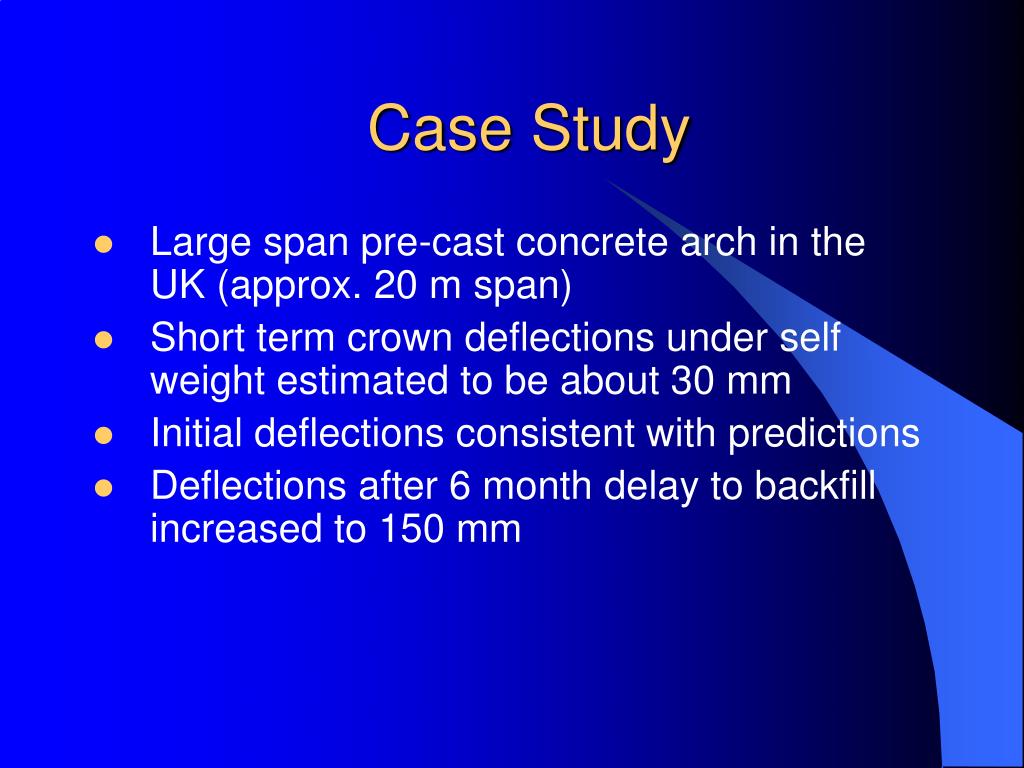 Case Study

- Large span pre-cast concrete arch in the UK (approx. 20 m span)
- Short term crown deflections under self weight estimated to be about 30 mm
- Initial deflections consistent with predictions
- Deflections after 6 month delay to backfill increased to 150 mm